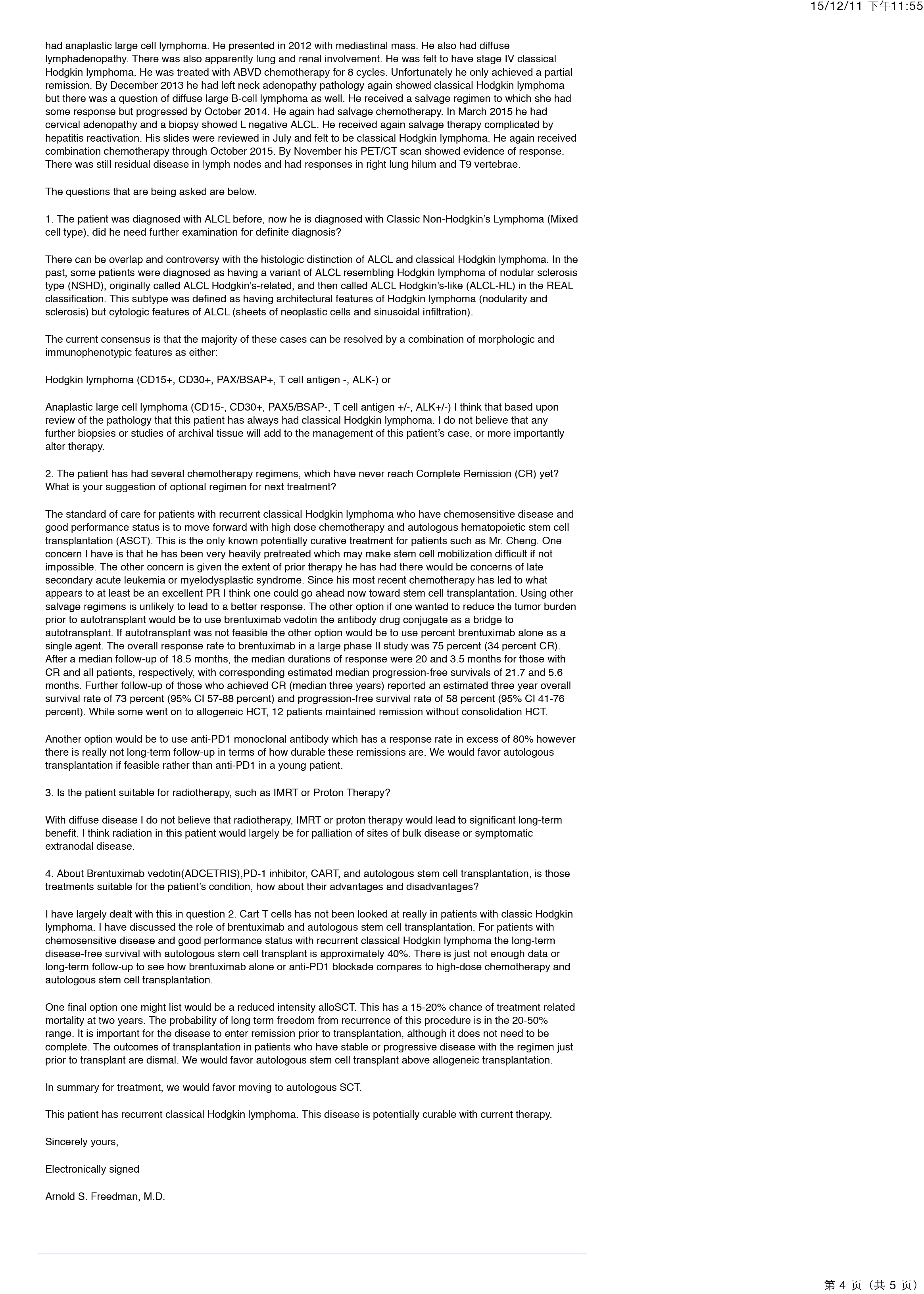 15/12/11 下午11:55

had anaplastic large cell lymphoma. He presented in 2012 with mediastinal mass. He also had diffuse lymphadenopathy. There was also apparently lung and renal involvement. He was felt to have stage IV classical Hodgkin lymphoma. He was treated with ABVD chemotherapy for 8 cycles. Unfortunately he only achieved a partial remission. By December 2013 he had left neck adenopathy pathology again showed classical Hodgkin lymphoma but there was a question of diffuse large B-cell lymphoma as well. He received a salvage regimen to which she had some response but progressed by October 2014. He again had salvage chemotherapy. In March 2015 he had cervical adenopathy and a biopsy showed L negative ALCL. He received again salvage therapy complicated by hepatitis reactivation. His slides were reviewed in July and felt to be classical Hodgkin lymphoma. He again received combination chemotherapy through October 2015. By November his PET/CT scan showed evidence of response. There was still residual disease in lymph nodes and had responses in right lung hilum and T9 vertebrae.

The questions that are being asked are below.

1. The patient was diagnosed with ALCL before, now he is diagnosed with Classic Non-Hodgkin's Lymphoma (Mixed cell type), did he need further examination for definite diagnosis?

There can be overlap and controversy with the histologic distinction of ALCL and classical Hodgkin lymphoma. In the past, some patients were diagnosed as having a variant of ALCL resembling Hodgkin lymphoma of nodular sclerosis type (NSHD), originally called ALCL Hodgkin's-related, and then called ALCL Hodgkin's-like (ALCL-HL) in the REAL classification. This subtype was defined as having architectural features of Hodgkin lymphoma (nodularity and sclerosis) but cytologic features of ALCL (sheets of neoplastic cells and sinusoidal infiltration).

The current consensus is that the majority of these cases can be resolved by a combination of morphologic and immunophenotypic features as either:

Hodgkin lymphoma (CD15+, CD30+, PAX/BSAP+, T cell antigen -, ALK-) or

Anaplastic large cell lymphoma (CD15-, CD30+, PAX5/BSAP-, T cell antigen +/-, ALK+/-) I think that based upon review of the pathology that this patient has always had classical Hodgkin lymphoma. I do not believe that any further biopsies or studies of archival tissue will add to the management of this patient's case, or more importantly alter therapy.

2. The patient has had several chemotherapy regimens, which have never reach Complete Remission (CR) yet? What is your suggestion of optional regimen for next treatment?

The standard of care for patients with recurrent classical Hodgkin lymphoma who have chemosensitive disease and good performance status is to move forward with high dose chemotherapy and autologous hematopoietic stem cell transplantation (ASCT). This is the only known potentially curative treatment for patients such as Mr. Cheng. One concern I have is that he has been very heavily pretreated which may make stem cell mobilization difficult if not impossible. The other concern is given the extent of prior therapy he has had there would be concerns of late secondary acute leukemia or myelodysplastic syndrome. Since his most recent chemotherapy has led to what appears to at least be an excellent PR I think one could go ahead now toward stem cell transplantation. Using other salvage regimens is unlikely to lead to a better response. The other option if one wanted to reduce the tumor burden prior to autotransplant would be to use brentuximab vedotin the antibody drug conjugate as a bridge to autotransplant. If autotransplant was not feasible the other option would be to use percent brentuximab alone as a single agent. The overall response rate to brentuximab in a large phase II study was 75 percent (34 percent CR). After a median follow-up of 18.5 months, the median durations of response were 20 and 3.5 months for those with CR and all patients, respectively, with corresponding estimated median progression-free survivals of 21.7 and 5.6 months. Further follow-up of those who achieved CR (median three years) reported an estimated three year overall survival rate of 73 percent (95% CI 57-88 percent) and progression-free survival rate of 58 percent (95% CI 41-76 percent). While some went on to allogeneic HCT, 12 patients maintained remission without consolidation HCT.

Another option would be to use anti-PD1 monoclonal antibody which has a response rate in excess of 80% however there is really not long-term follow-up in terms of how durable these remissions are. We would favor autologous transplantation if feasible rather than anti-PD1 in a young patient.

3. Is the patient suitable for radiotherapy, such as IMRT or Proton Therapy?

With diffuse disease I do not believe that radiotherapy, IMRT or proton therapy would lead to significant long-term benefit. I think radiation in this patient would largely be for palliation of sites of bulk disease or symptomatic extranodal disease.

4. About Brentuximab vedotin(ADCETRIS),PD-1 inhibitor, CART, and autologous stem cell transplantation, is those treatments suitable for the patient's condition, how about their advantages and disadvantages?

I have largely dealt with this in question 2. Cart T cells has not been looked at really in patients with classic Hodgkin lymphoma. I have discussed the role of brentuximab and autologous stem cell transplantation. For patients with chemosensitive disease and good performance status with recurrent classical Hodgkin lymphoma the long-term disease-free survival with autologous stem cell transplant is approximately 40%. There is just not enough data or long-term follow-up to see how brentuximab alone or anti-PD1 blockade compares to high-dose chemotherapy and autologous stem cell transplantation.

One final option one might list would be a reduced intensity alloSCT. This has a 15-20% chance of treatment related mortality at two years. The probability of long term freedom from recurrence of this procedure is in the 20-50% range. It is important for the disease to enter remission prior to transplantation, although it does not need to be complete. The outcomes of transplantation in patients who have stable or progressive disease with the regimen just prior to transplant are dismal. We would favor autologous stem cell transplant above allogeneic transplantation.

In summary for treatment, we would favor moving to autologous SCT.

This patient has recurrent classical Hodgkin lymphoma. This disease is potentially curable with current therapy.

Sincerely yours,

Electronically signed

Arnold S. Freedman, M.D.

第 4 页（共 5 页）